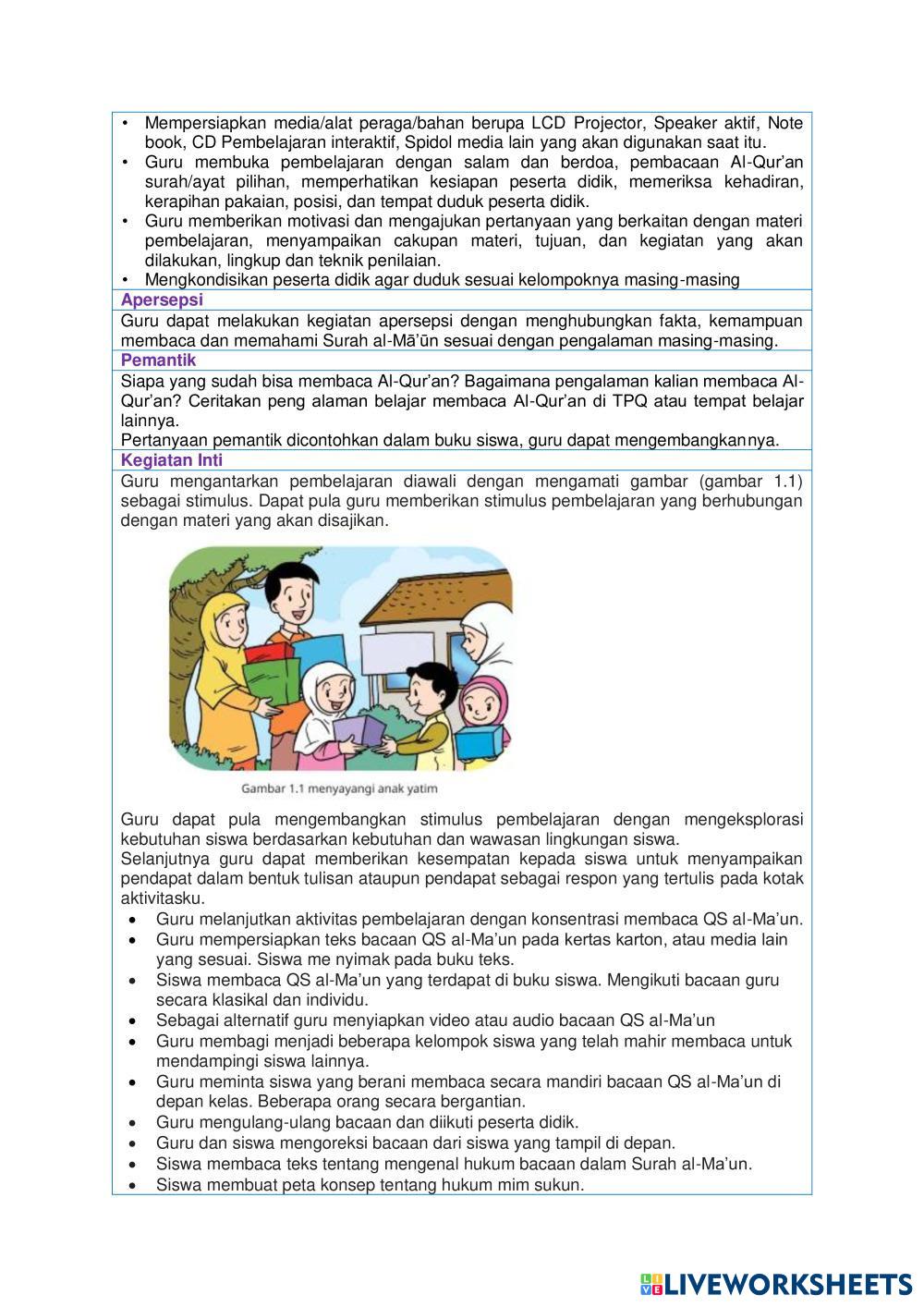 • Mempersiapkan media/alat peraga/bahan berupa LCD Projector, Speaker aktif, Note book, CD Pembelajaran interaktif, Spidol media lain yang akan digunakan saat itu.
• Guru membuka pembelajaran dengan salam dan berdoa, pembacaan Al-Qur'an surah/ayat pilihan, memperhatikan kesiapan peserta didik, memeriksa kehadiran, kerapihan pakaian, posisi, dan tempat duduk peserta didik.
• Guru memberikan motivasi dan mengajukan pertanyaan yang berkaitan dengan materi pembelajaran, menyampaikan cakupan materi, tujuan, dan kegiatan yang akan dilakukan, lingkup dan teknik penilaian.
• Mengkondisikan peserta didik agar duduk sesuai kelompoknya masing-masing

Apersepsi

Guru dapat melakukan kegiatan apersepsi dengan menghubungkan fakta, kemampuan membaca dan memahami Surah al-Mā'ūn sesuai dengan pengalaman masing-masing.

Pemantik

Siapa yang sudah bisa membaca Al-Qur'an? Bagaimana pengalaman kalian membaca Al-Qur'an? Ceritakan peng alaman belajar membaca Al-Qur'an di TPQ atau tempat belajar lainnya.
Pertanyaan pemantik dicontohkan dalam buku siswa, guru dapat mengembangkannya.

Kegiatan Inti

Guru mengantarkan pembelajaran diawali dengan mengamati gambar (gambar 1.1) sebagai stimulus. Dapat pula guru memberikan stimulus pembelajaran yang berhubungan dengan materi yang akan disajikan.

Gambar 1.1 menyayangi anak yatim

Guru dapat pula mengembangkan stimulus pembelajaran dengan mengeksplorasi kebutuhan siswa berdasarkan kebutuhan dan wawasan lingkungan siswa.
Selanjutnya guru dapat memberikan kesempatan kepada siswa untuk menyampaikan pendapat dalam bentuk tulisan ataupun pendapat sebagai respon yang tertulis pada kotak aktivitasku.
• Guru melanjutkan aktivitas pembelajaran dengan konsentrasi membaca QS al-Ma'un.
• Guru mempersiapkan teks bacaan QS al-Ma'un pada kertas karton, atau media lain yang sesuai. Siswa me nyimak pada buku teks.
• Siswa membaca QS al-Ma'un yang terdapat di buku siswa. Mengikuti bacaan guru secara klasikal dan individu.
• Sebagai alternatif guru menyiapkan video atau audio bacaan QS al-Ma'un
• Guru membagi menjadi beberapa kelompok siswa yang telah mahir membaca untuk mendampingi siswa lainnya.
• Guru meminta siswa yang berani membaca secara mandiri bacaan QS al-Ma'un di depan kelas. Beberapa orang secara bergantian.
• Guru mengulang-ulang bacaan dan diikuti peserta didik.
• Guru dan siswa mengoreksi bacaan dari siswa yang tampil di depan.
• Siswa membaca teks tentang mengenal hukum bacaan dalam Surah al-Ma'un.
• Siswa membuat peta konsep tentang hukum mim sukun.

LIVEWORKSHEETS